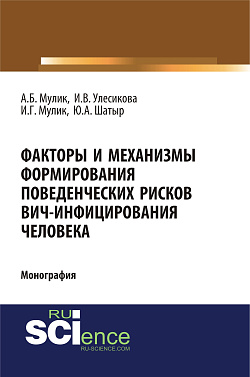 А.Б. Мулик, И.В. Улесикова
И.Г. Мулик, Ю.А. Шатыр

ФАКТОРЫ И МЕХАНИЗМЫ ФОРМИРОВАНИЯ ПОВЕДЕНЧЕСКИХ РИСКОВ ВИЧ-ИНФИЦИРОВАНИЯ ЧЕЛОВЕКА

Монография

RU
SCIence
RU-SCIENCE.COM